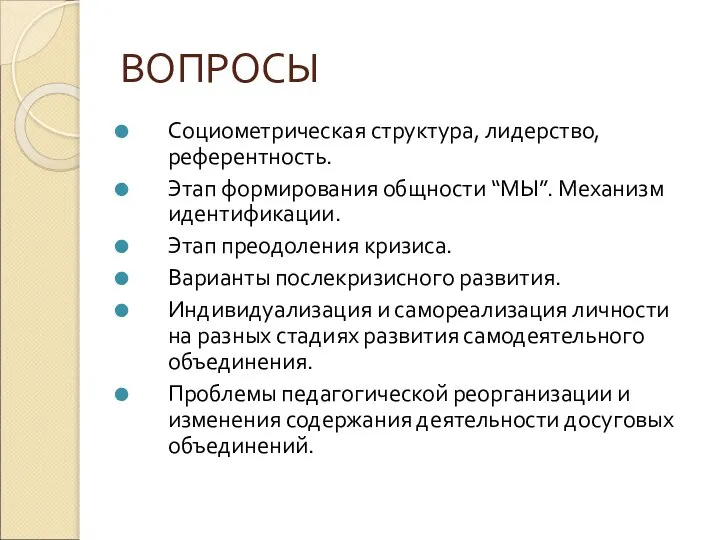 ВОПРОСЫ

Социометрическая структура, лидерство, референтность.

Этап формирования общности “МЫ”. Механизм идентификации.

Этап преодоления кризиса.

Варианты послекризисного развития.

Индивидуализация и самореализация личности на разных стадиях развития самодеятельного объединения.

Проблемы педагогической реорганизации и изменения содержания деятельности досуговых объединений.